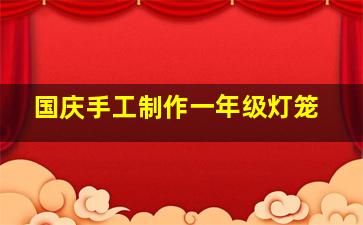 国庆手工制作一年级灯笼